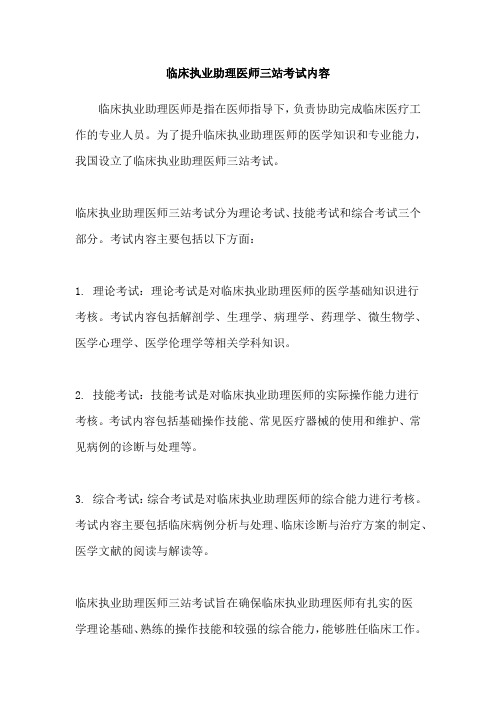 临床执业助理医师三站考试内容

临床执业助理医师是指在医师指导下，负责协助完成临床医疗工作的专业人员。为了提升临床执业助理医师的医学知识和专业能力，我国设立了临床执业助理医师三站考试。

临床执业助理医师三站考试分为理论考试、技能考试和综合考试三个部分。考试内容主要包括以下方面：

1. 理论考试：理论考试是对临床执业助理医师的医学基础知识进行考核。考试内容包括解剖学、生理学、病理学、药理学、微生物学、医学心理学、医学伦理学等相关学科知识。

2. 技能考试：技能考试是对临床执业助理医师的实际操作能力进行考核。考试内容包括基础操作技能、常见医疗器械的使用和维护、常见病例的诊断与处理等。

3. 综合考试：综合考试是对临床执业助理医师的综合能力进行考核。考试内容主要包括临床病例分析与处理、临床诊断与治疗方案的制定、医学文献的阅读与解读等。

临床执业助理医师三站考试旨在确保临床执业助理医师有扎实的医学理论基础、熟练的操作技能和较强的综合能力，能够胜任临床工作。